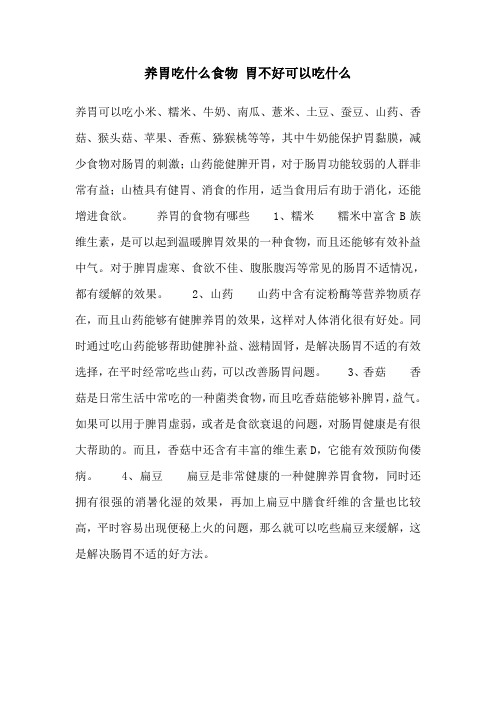 养胃吃什么食物 胃不好可以吃什么

养胃可以吃小米、糯米、牛奶、南瓜、薏米、土豆、蚕豆、山药、香菇、猴头菇、苹果、香蕉、猕猴桃等等，其中牛奶能保护胃黏膜，减少食物对肠胃的刺激；山药能健脾开胃，对于肠胃功能较弱的人群非常有益；山楂具有健胃、消食的作用，适当食用后有助于消化，还能增进食欲。 养胃的食物有哪些 1、糯米 糯米中富含 B 族维生素，是可以起到温暖脾胃效果的一种食物，而且还能够有效补益中气。对于脾胃虚寒、食欲不佳、腹胀腹泻等常见的肠胃不适情况，都有缓解的效果。 2、山药 山药中含有淀粉酶等营养物质存在，而且山药能够有健脾养胃的效果，这样对人体消化很有好处。同时通过吃山药能够帮助健脾补益、滋精固肾，是解决肠胃不适的有效选择，在平时经常吃些山药，可以改善肠胃问题。 3、香菇 香菇是日常生活中常吃的一种菌类食物，而且吃香菇能够补脾胃，益气。如果可以用于脾胃虚弱，或者是食欲衰退的问题，对肠胃健康是有很大帮助的。而且，香菇中还含有丰富的维生素 D，它能有效预防佝偻病。 4、扁豆 扁豆是非常健康的一种健脾养胃食物，同时还拥有很强的消暑化湿的效果，再加上扁豆中膳食纤维的含量也比较高，平时容易出现便秘上火的问题，那么就可以吃些扁豆来缓解，这是解决肠胃不适的好方法。